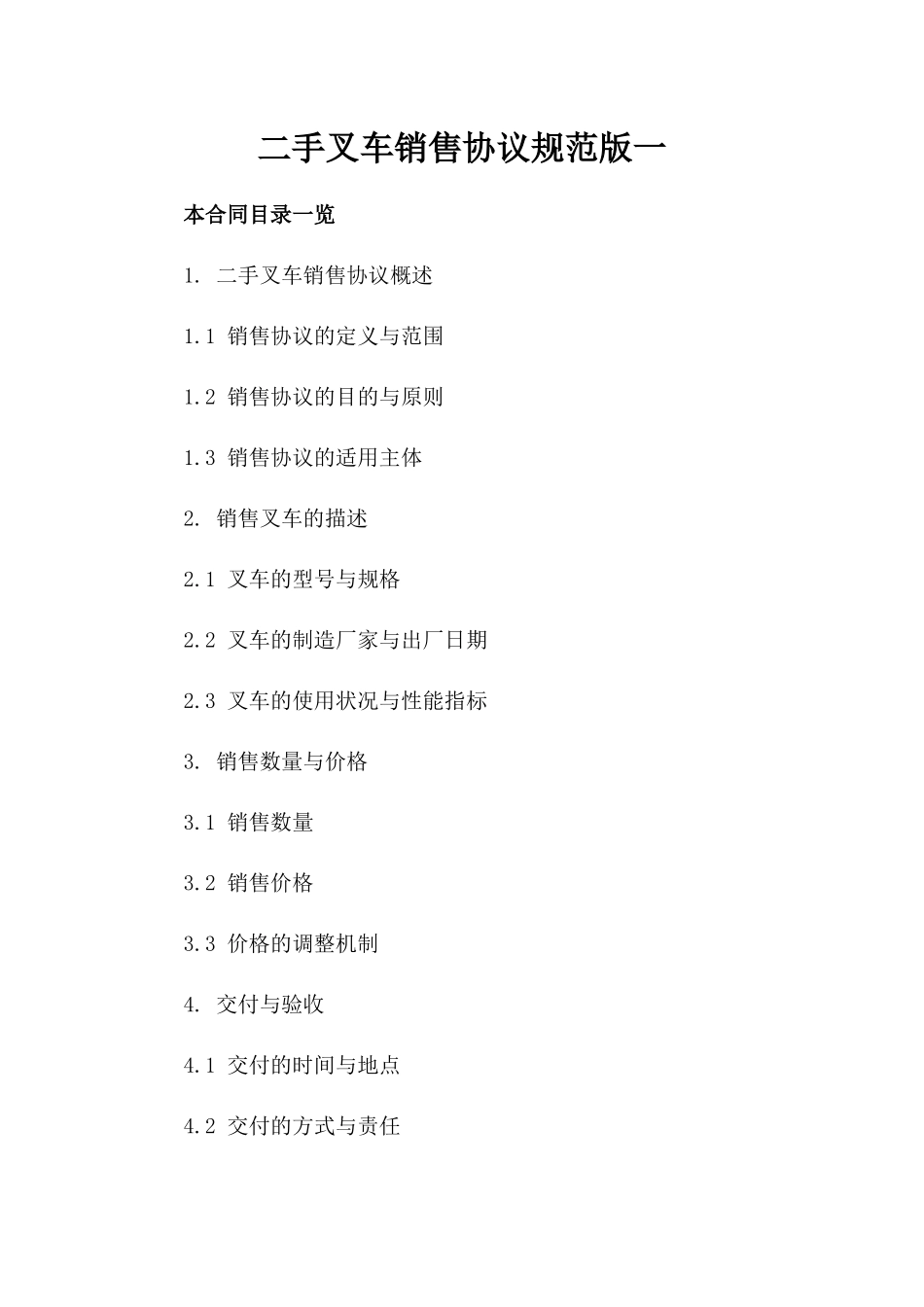 二手叉车销售协议规范版一

本合同目录一览

1. 二手叉车销售协议概述

1.1 销售协议的定义与范围

1.2 销售协议的目的与原则

1.3 销售协议的适用主体

2. 销售叉车的描述

2.1 叉车的型号与规格

2.2 叉车的制造厂家与出厂日期

2.3 叉车的使用状况与性能指标

3. 销售数量与价格

3.1 销售数量

3.2 销售价格

3.3 价格的调整机制

4. 交付与验收

4.1 交付的时间与地点

4.2 交付的方式与责任